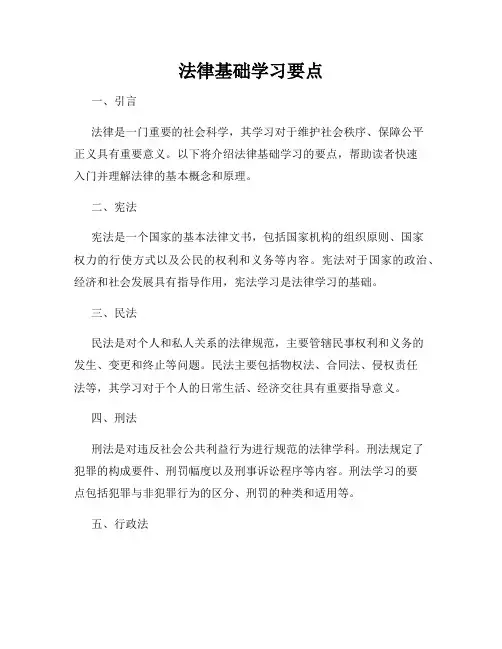 法律基础学习要点

一、引言

法律是一门重要的社会科学，其学习对于维护社会秩序、保障公平正义具有重要意义。以下将介绍法律基础学习的要点，帮助读者快速入门并理解法律的基本概念和原理。

二、宪法

宪法是一个国家的基本法律文书，包括国家机构的组织原则、国家权力的行使方式以及公民的权利和义务等内容。宪法对于国家的政治、经济和社会发展具有指导作用，宪法学习是法律学习的基础。

三、民法

民法是对个人和私人关系的法律规范，主要管辖民事权利和义务的发生、变更和终止等问题。民法主要包括物权法、合同法、侵权责任法等，其学习对于个人的日常生活、经济交往具有重要指导意义。

四、刑法

刑法是对违反社会公共利益行为进行规范的法律学科。刑法规定了犯罪的构成要件、刑罚幅度以及刑事诉讼程序等内容。刑法学习的要点包括犯罪与非犯罪行为的区分、刑罚的种类和适用等。

五、行政法